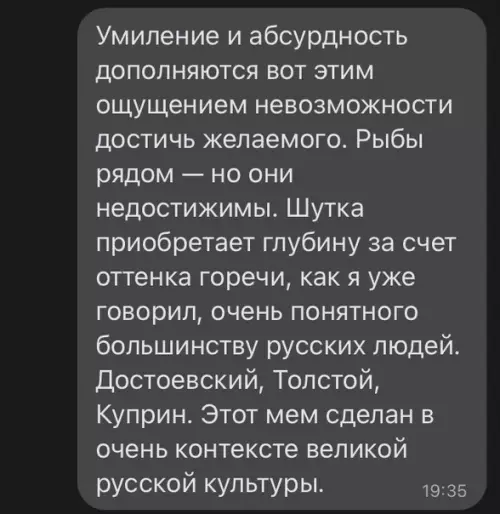 Умиление и абсурдность дополняются вот этим ощущением невозможности достичь желаемого. Рыбы рядом — но они недостижимы. Шутка приобретает глубину за счет оттенка горечи, как я уже говорил, очень понятного большинству русских людей. Достоевский, Толстой, Куприн. Этот мем сделан в очень контексте великой русской культуры.

19:35